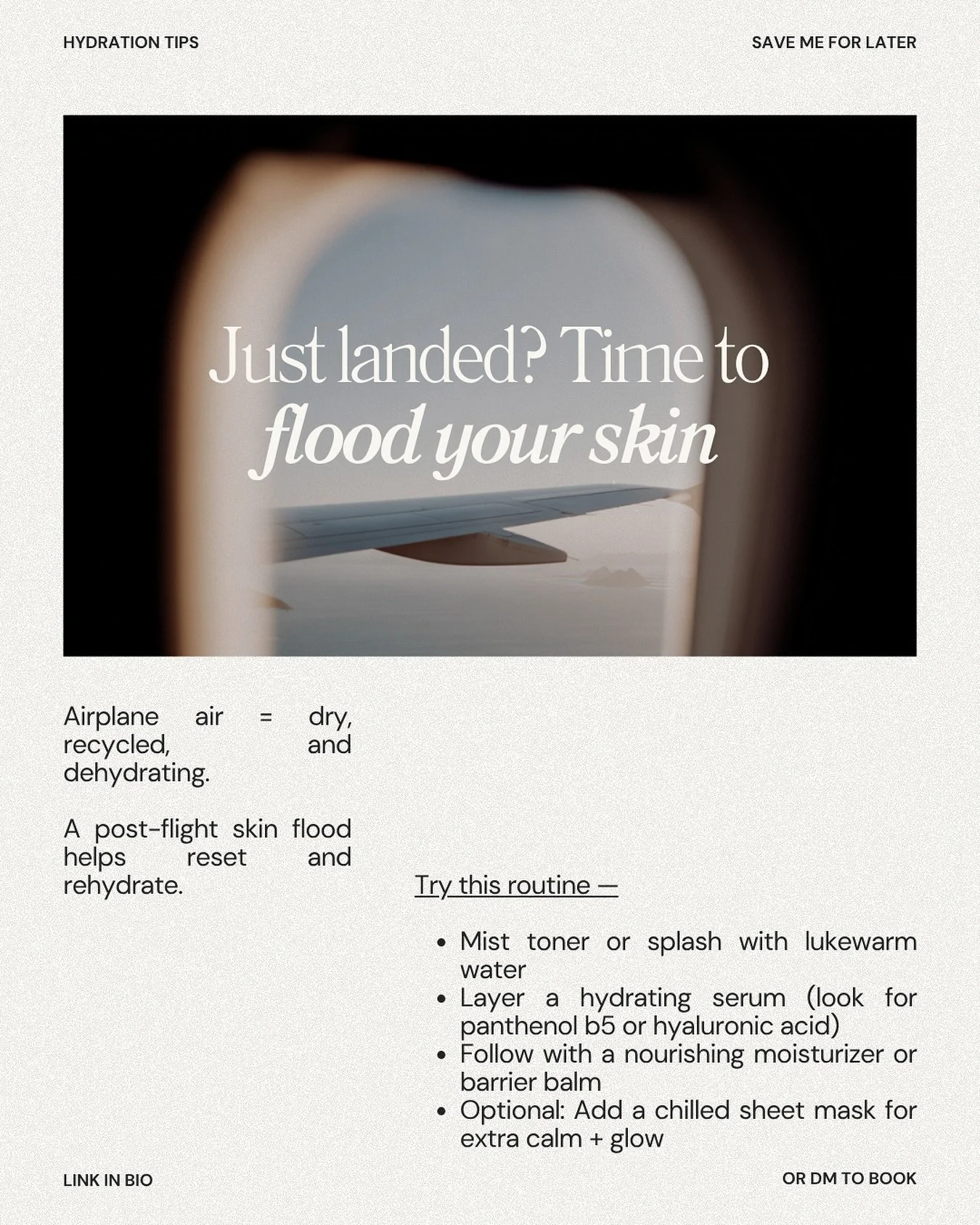 HYDRATION TIPS

SAVE ME FOR LATER

Just landed? Time to flood your skin

Airplane air = dry, recycled, and dehydrating.

A post-flight skin flood helps reset and rehydrate.

Try this routine —

• Mist toner or splash with lukewarm water
• Layer a hydrating serum (look for panthenol b5 or hyaluronic acid)
• Follow with a nourishing moisturizer or barrier balm
• Optional: Add a chilled sheet mask for extra calm + glow

LINK IN BIO

OR DM TO BOOK